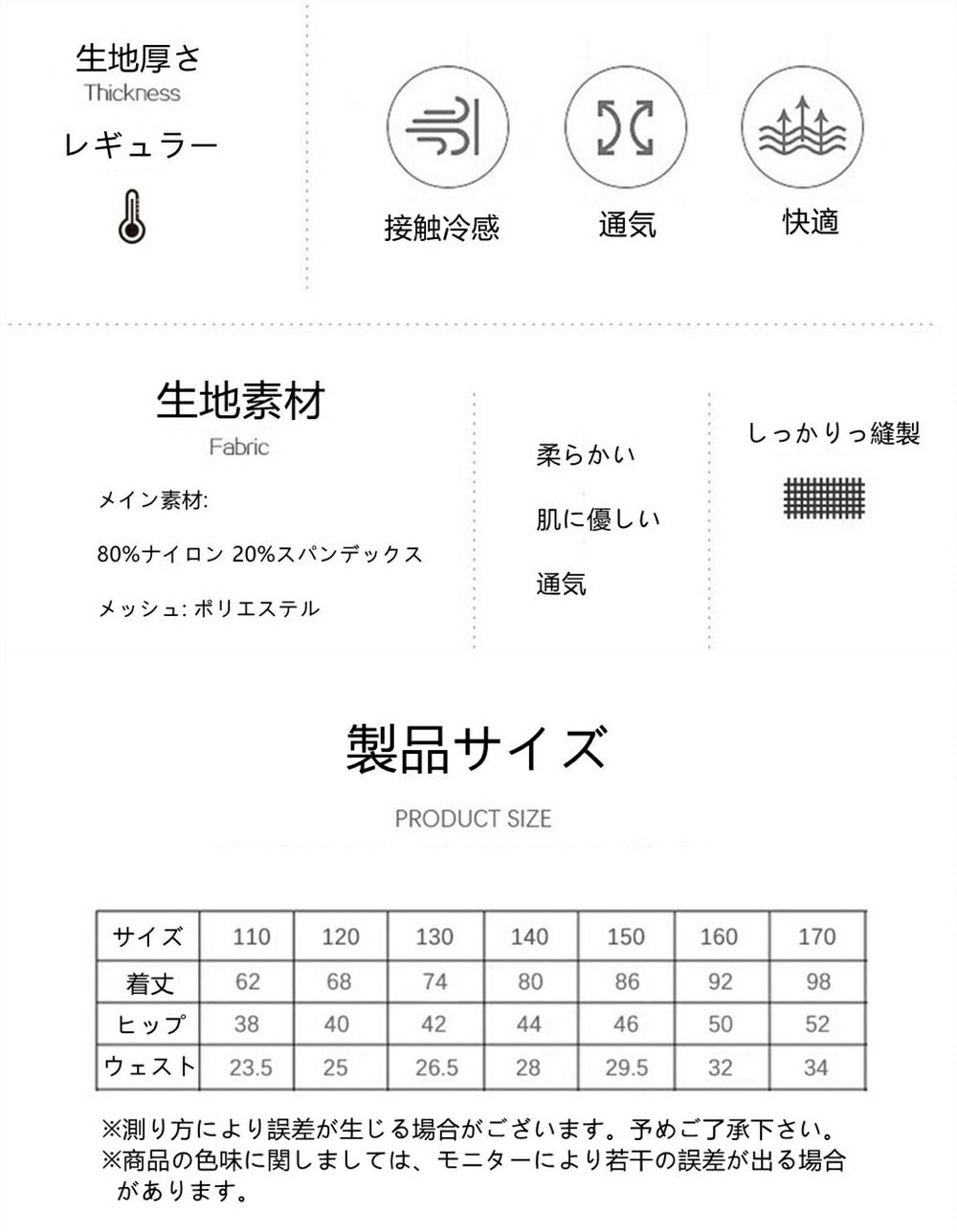 生地厚さ
Thickness
レギュラー

接触冷感
通気
快適

生地素材
Fabric

メイン素材:

80%ナイロン 20%スパンデックス

メッシュ: ポリエステル

柔らかい

肌に優しい

通気

しっかりっ縫製

製品サイズ

PRODUCT SIZE

| サイズ | 110 | 120 | 130 | 140 | 150 | 160 | 170 |
|---|---|---|---|---|---|---|---|
| 着丈 | 62 | 68 | 74 | 80 | 86 | 92 | 98 |
| ヒップ | 38 | 40 | 42 | 44 | 46 | 50 | 52 |
| ウェスト | 23.5 | 25 | 26.5 | 28 | 29.5 | 32 | 34 |

※測り方により誤差が生じる場合がございます。予めご了承下さい。
※商品の色味に関しましては、モニターにより若干の誤差が出る場合があります。